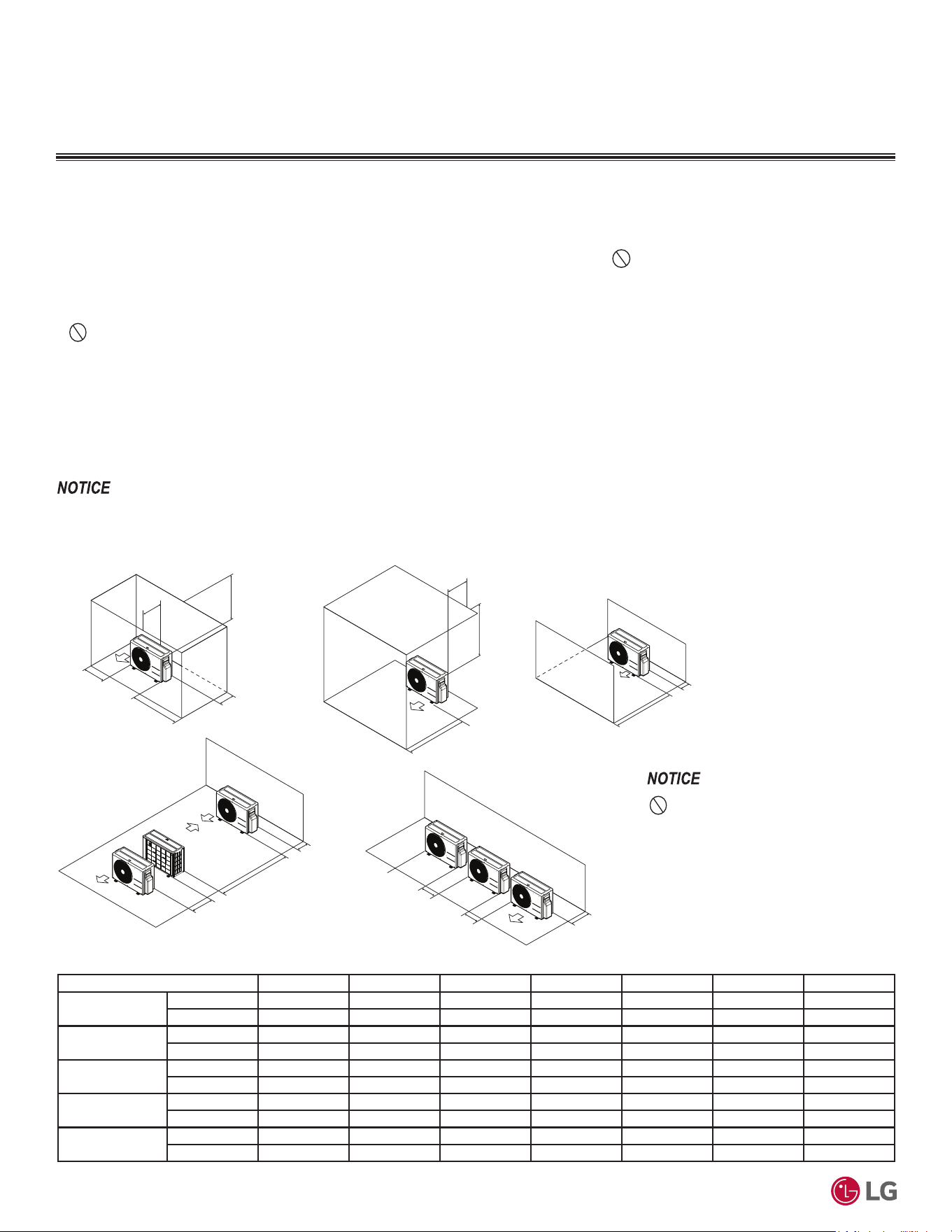 NOTICE

NOTICE

LG